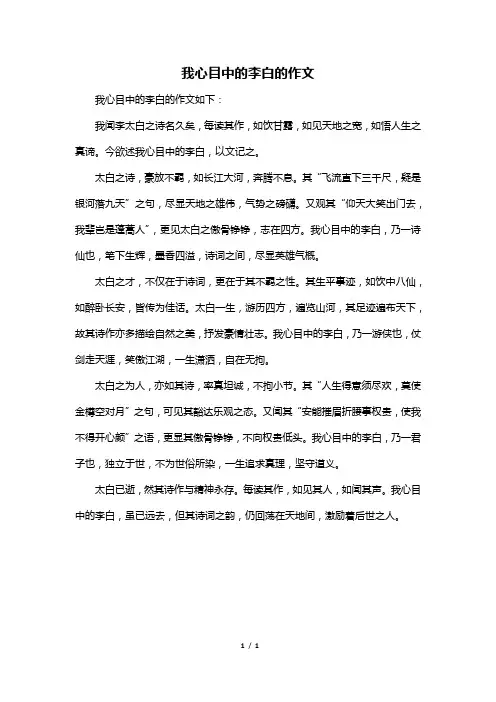 我心目中的李白的作文

我心目中的李白的作文如下：

我闻李太白之诗名久矣，每读其作，如饮甘露，如见天地之宽，如悟人生之真谛。今欲述我心目中的李白，以文记之。

太白之诗，豪放不羁，如长江大河，奔腾不息。其“飞流直下三千尺，疑是银河落九天”之句，尽显天地之雄伟，气势之磅礴。又观其“仰天大笑出门去，我辈岂是蓬蒿人”，更见太白之傲骨铮铮，志在四方。我心目中的李白，乃一诗仙也，笔下生辉，墨香四溢，诗词之间，尽显英雄气概。

太白之才，不仅在于诗词，更在于其不羁之性。其生平事迹，如饮中八仙，如醉卧长安，皆传为佳话。太白一生，游历四方，遍览山河，其足迹遍布天下，故其诗作亦多描绘自然之美，抒发豪情壮志。我心目中的李白，乃一游侠也，仗剑走天涯，笑傲江湖，一生潇洒，自在无拘。

太白之为人，亦如其诗，率真坦诚，不拘小节。其“人生得意须尽欢，莫使金樽空对月”之句，可见其豁达乐观之态。又闻其“安能摧眉折腰事权贵，使我不得开心颜”之语，更显其傲骨铮铮，不向权贵低头。我心目中的李白，乃一君子也，独立于世，不为世俗所染，一生追求真理，坚守道义。

太白已逝，然其诗作与精神永存。每读其作，如见其人，如闻其声。我心目中的李白，虽已远去，但其诗词之韵，仍回荡在天地间，激励着后世之人。

1 / 1